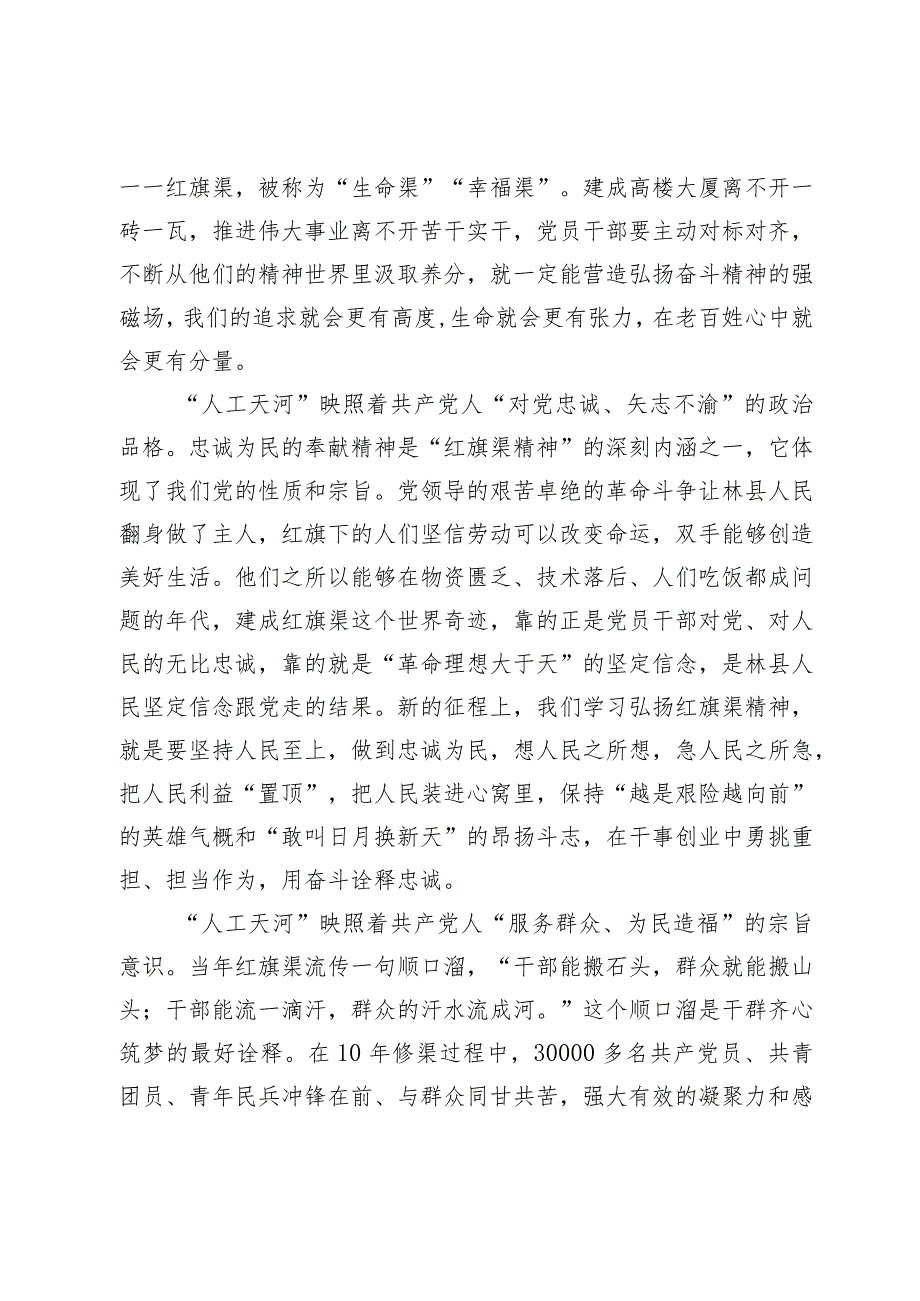 一一红旗渠，被称为“生命渠”“幸福渠”。建成高楼大厦离不开一砖一瓦，推进伟大事业离不开苦干实干，党员干部要主动对标对齐，不断从他们的精神世界里汲取养分，就一定能营造弘扬奋斗精神的强磁场，我们的追求就会更有高度，生命就会更有张力，在老百姓心中就会更有分量。

“人工天河”映照着共产党人“对党忠诚、矢志不渝”的政治品格。忠诚为民的奉献精神是“红旗渠精神”的深刻内涵之一，它体现了我们党的性质和宗旨。党领导的艰苦卓绝的革命斗争让林县人民翻身做了主人，红旗下的人们坚信劳动可以改变命运，双手能够创造美好生活。他们之所以能够在物资匮乏、技术落后、人们吃饭都成问题的年代，建成红旗渠这个世界奇迹，靠的正是党员干部对党、对人民的无比忠诚，靠的就是“革命理想大于天”的坚定信念，是林县人民坚定信念跟党走的结果。新的征程上，我们学习弘扬红旗渠精神，就是要坚持人民至上，做到忠诚为民，想人民之所想，急人民之所急，把人民利益“置顶”，把人民装进心窝里，保持“越是艰险越向前”的英雄气概和“敢叫日月换新天”的昂扬斗志，在干事创业中勇挑重担、担当作为，用奋斗诠释忠诚。

“人工天河”映照着共产党人“服务群众、为民造福”的宗旨意识。当年红旗渠流传一句顺口溜，“干部能搬石头，群众就能搬山头；干部能流一滴汗，群众的汗水流成河。”这个顺口溜是干群齐心筑梦的最好诠释。在10年修渠过程中，30000多名共产党员、共青团员、青年民兵冲锋在前、与群众同甘共苦，强大有效的凝聚力和感